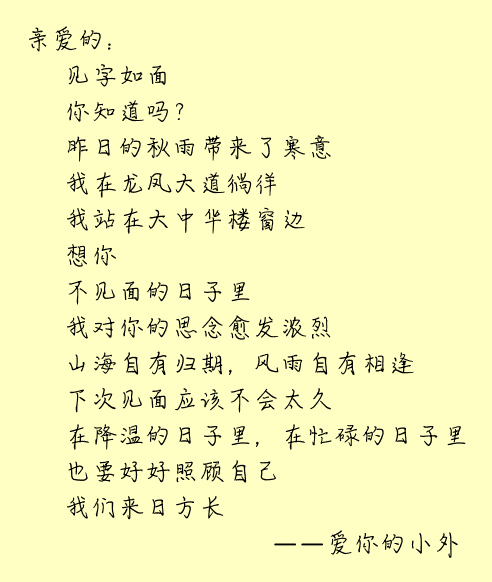 亲爱的：

见字如面

你知道吗？

昨日的秋雨带来了寒意

我在龙凤大道徜徉

我站在大中华楼窗边

想你

不见面的日子里

我对你的思念愈发浓烈

山海自有归期，风雨自有相逢

下次见面应该不会太久

在降温的日子里，在忙碌的日子里

也要好好照顾自己

我们来日方长

——爱你的小外